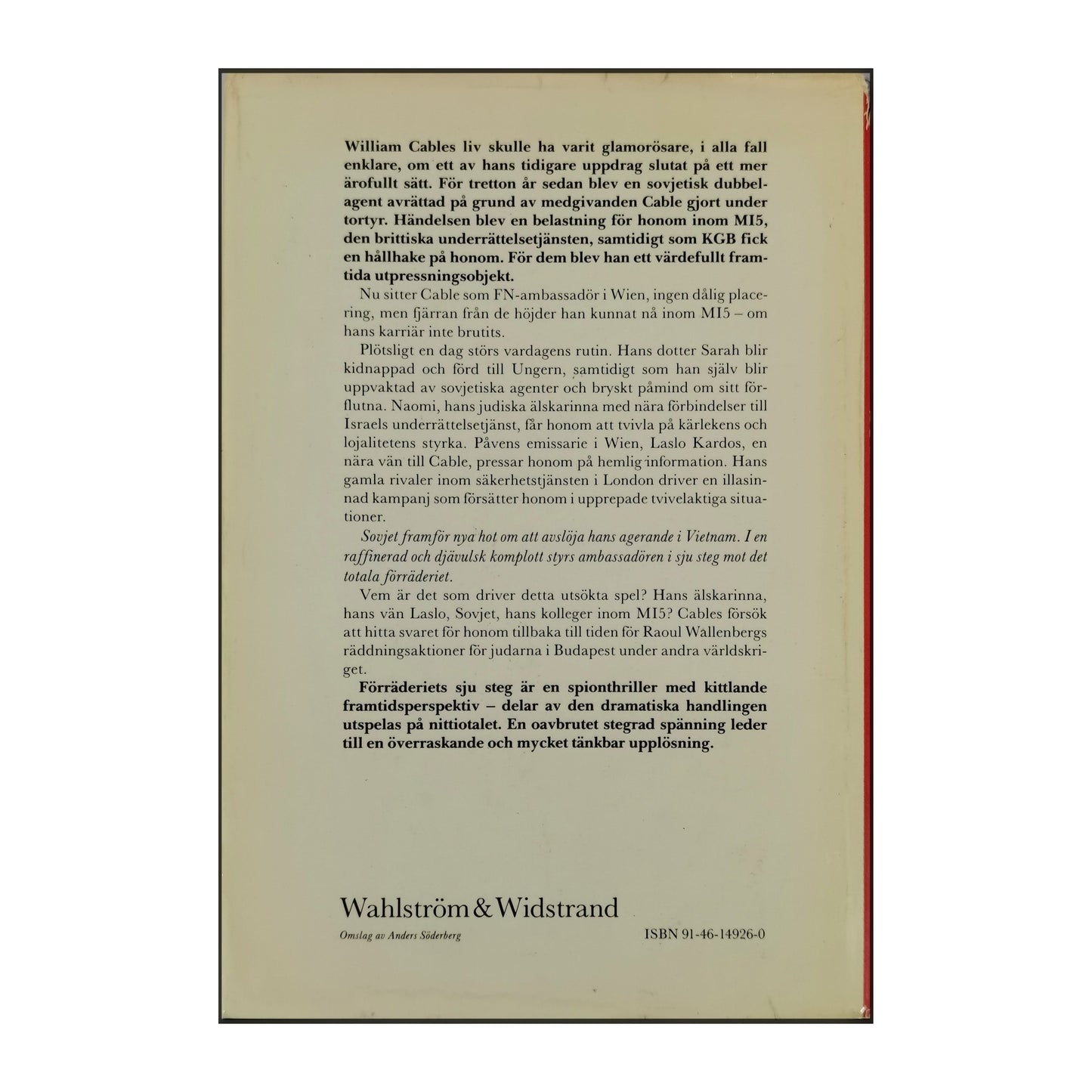 William Cables liv skulle ha varit glamorösare, i alla fall enklare, om ett av hans tidigare uppdrag slutat på ett mer ärofullt sätt. För tretton år sedan blev en sovjetisk dubbelagent avrättad på grund av medgivanden Cable gjort under tortyr. Händelsen blev en belastning för honom inom MI5, den brittiska underrättelsetjänsten, samtidigt som KGB fick en hållhake på honom. För dem blev han ett värdefullt framtida utpressningsobjekt.

Nu sitter Cable som FN-ambassadör i Wien, ingen dålig placering, men fjärran från de höjder han kunnat nå inom MI5 – om hans karriär inte brutits.

Plötsligt en dag störs vardagens rutin. Hans dotter Sarah blir kidnappad och förd till Ungern, samtidigt som han själv blir uppvaktad av sovjetiska agenter och bryskt påmind om sitt förflutna. Naomi, hans judiska älskarinna med nära förbindelser till Israels underrättelsetjänst, får honom att tvivla på kärlekens och lojalitetens styrka. Påvens emissarie i Wien, Laslo Kardos, en nära vän till Cable, pressar honom på hemlig information. Hans gamla rivaler inom säkerhetstjänsten i London driver en illasinnad kampanj som försätter honom i upprepade tvivelaktiga situationer.

Sovjet framför nya hot om att avslöja hans agerande i Vietnam. I en raffinerad och djävulsk komplott styrs ambassadören i sju steg mot det totala förräderiet.

Vem är det som driver detta utsökta spel? Hans älskarinna, hans vän Laslo, Sovjet, hans kolleger inom MI5? Cables försök att hitta svaret för honom tillbaka till tiden för Raoul Wallenbergs räddningsaktioner för judarna i Budapest under andra världskriget.

Förräderiets sju steg är en spionthriller med kittlande framtidsperspektiv – delar av den dramatiska handlingen utspelas på nittiotalet. En oavbrutet stegrad spänning leder till en överraskande och mycket tänkbar upplösning.

Wahlström & Widstrand

Omslag av Anders Söderberg

ISBN 91-46-14926-0